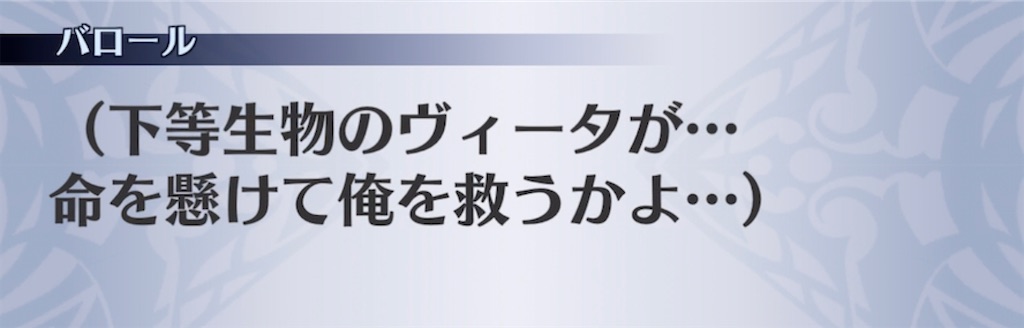 バロール

（下等生物のヴィータが…
命を懸けて俺を救うかよ…）